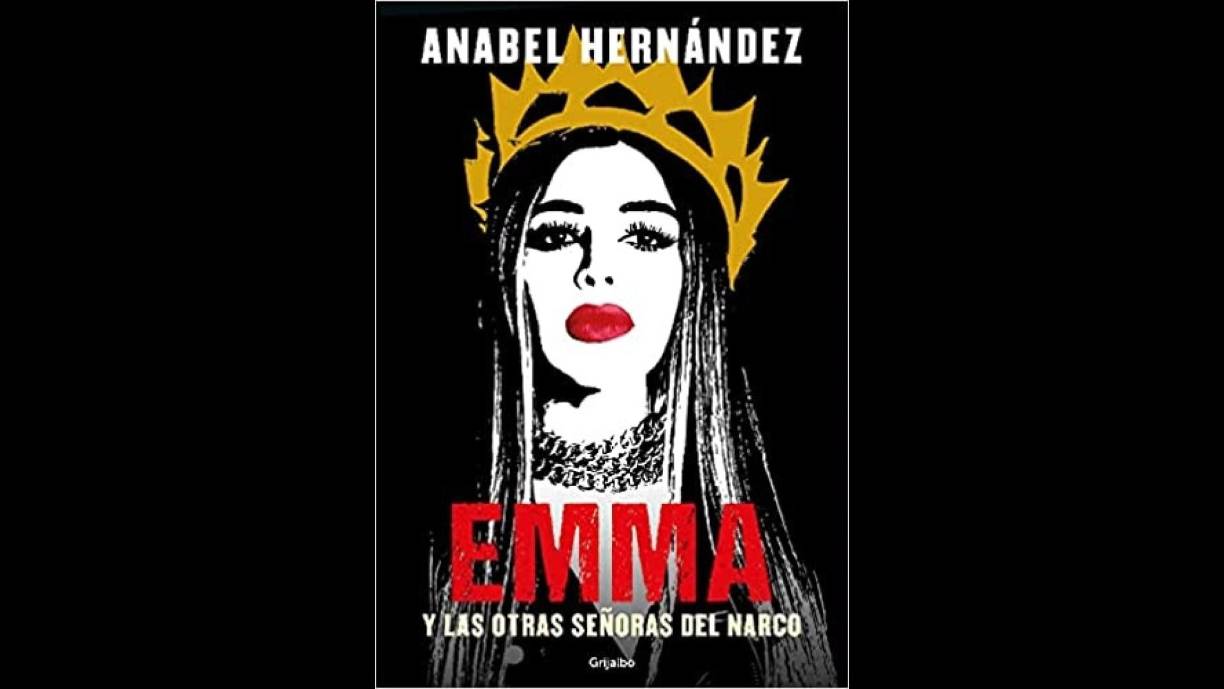 ANABEL HERNÁNDEZ

EMMA

Y LAS OTRAS SEÑORAS DEL NARCO

Grijalbo